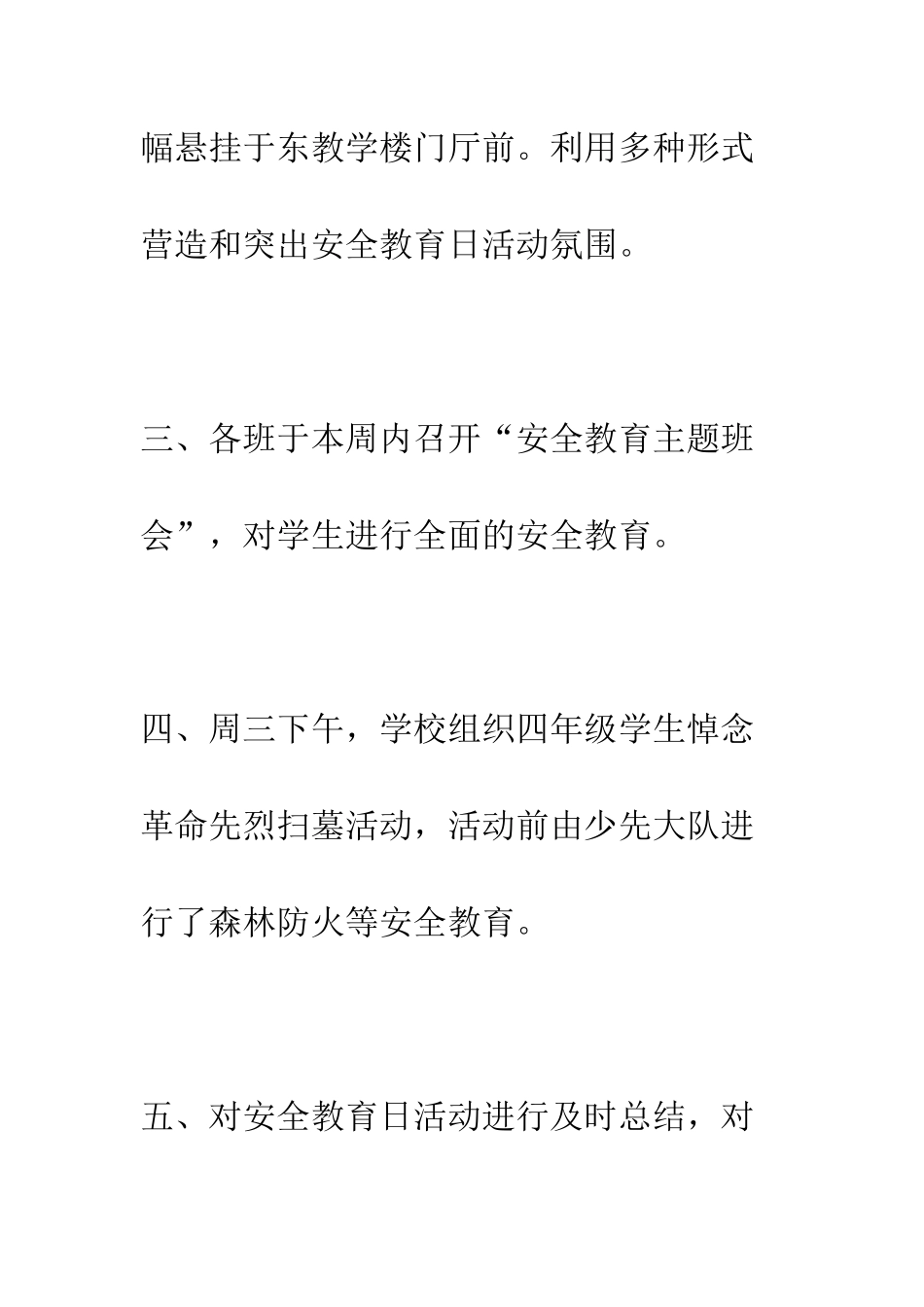 幅悬挂于东教学楼门厅前。利用多种形式营造和突出安全教育日活动氛围。

三、各班于本周内召开“安全教育主题班会”，对学生进行全面的安全教育。

四、周三下午，学校组织四年级学生悼念革命先烈扫墓活动，活动前由少先大队进行了森林防火等安全教育。

五、对安全教育日活动进行及时总结，对